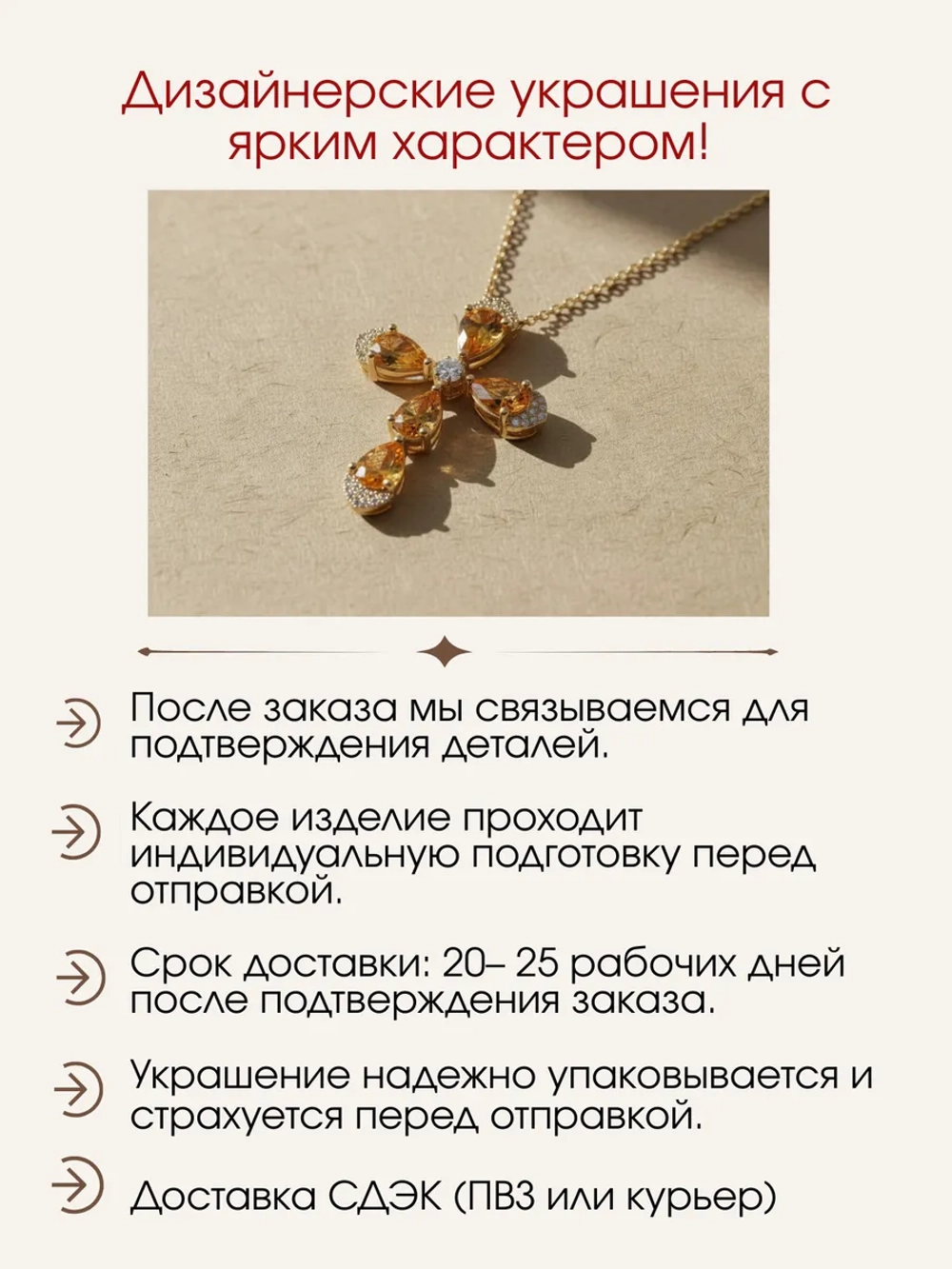 Дизайнерские украшения с ярким характером!

После заказа мы связываемся для подтверждения деталей.

Каждое изделие проходит индивидуальную подготовку перед отправкой.

Срок доставки: 20– 25 рабочих дней после подтверждения заказа.

Украшение надежно упаковывается и страхуется перед отправкой.

Доставка СДЭК (ПВЗ или курьер)